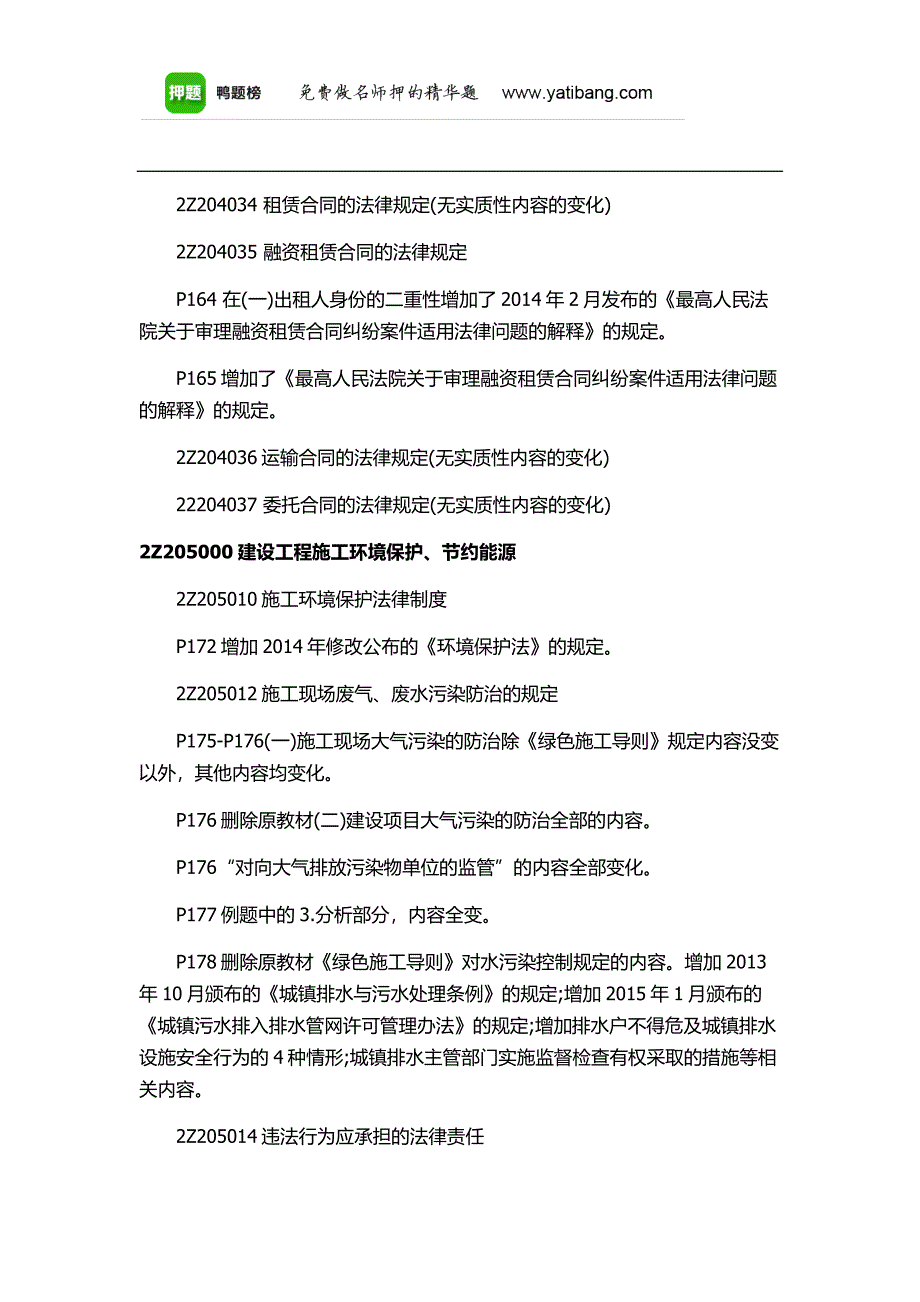 押题 鸭题榜 免费做名师押的精华题 www.yatibang.com

2Z204034 租赁合同的法律规定(无实质性内容的变化)

2Z204035 融资租赁合同的法律规定

P164 在(一)出租人身份的二重性增加了 2014 年 2 月发布的《最高人民法院关于审理融资租赁合同纠纷案件适用法律问题的解释》的规定。

P165 增加了《最高人民法院关于审理融资租赁合同纠纷案件适用法律问题的解释》的规定。

2Z204036 运输合同的法律规定(无实质性内容的变化)

22204037 委托合同的法律规定(无实质性内容的变化)

2Z205000 建设工程施工环境保护、节约能源

2Z205010 施工环境保护法律制度

P172 增加 2014 年修改公布的《环境保护法》的规定。

2Z205012 施工现场废气、废水污染防治的规定

P175-P176(一)施工现场大气污染的防治除《绿色施工导则》规定内容没变以外，其他内容均变化。

P176 删除原教材(二)建设项目大气污染的防治全部的内容。

P176 “对向大气排放污染物单位的监管”的内容全部变化。

P177 例题中的 3.分析部分，内容全变。

P178 删除原教材《绿色施工导则》对水污染控制规定的内容。增加 2013 年 10 月颁布的《城镇排水与污水处理条例》的规定;增加 2015 年 1 月颁布的《城镇污水排入排水管网许可管理办法》的规定;增加排水户不得危及城镇排水设施安全行为的 4 种情形;城镇排水主管部门实施监督检查有权采取的措施等相关内容。

2Z205014 违法行为应承担的法律责任